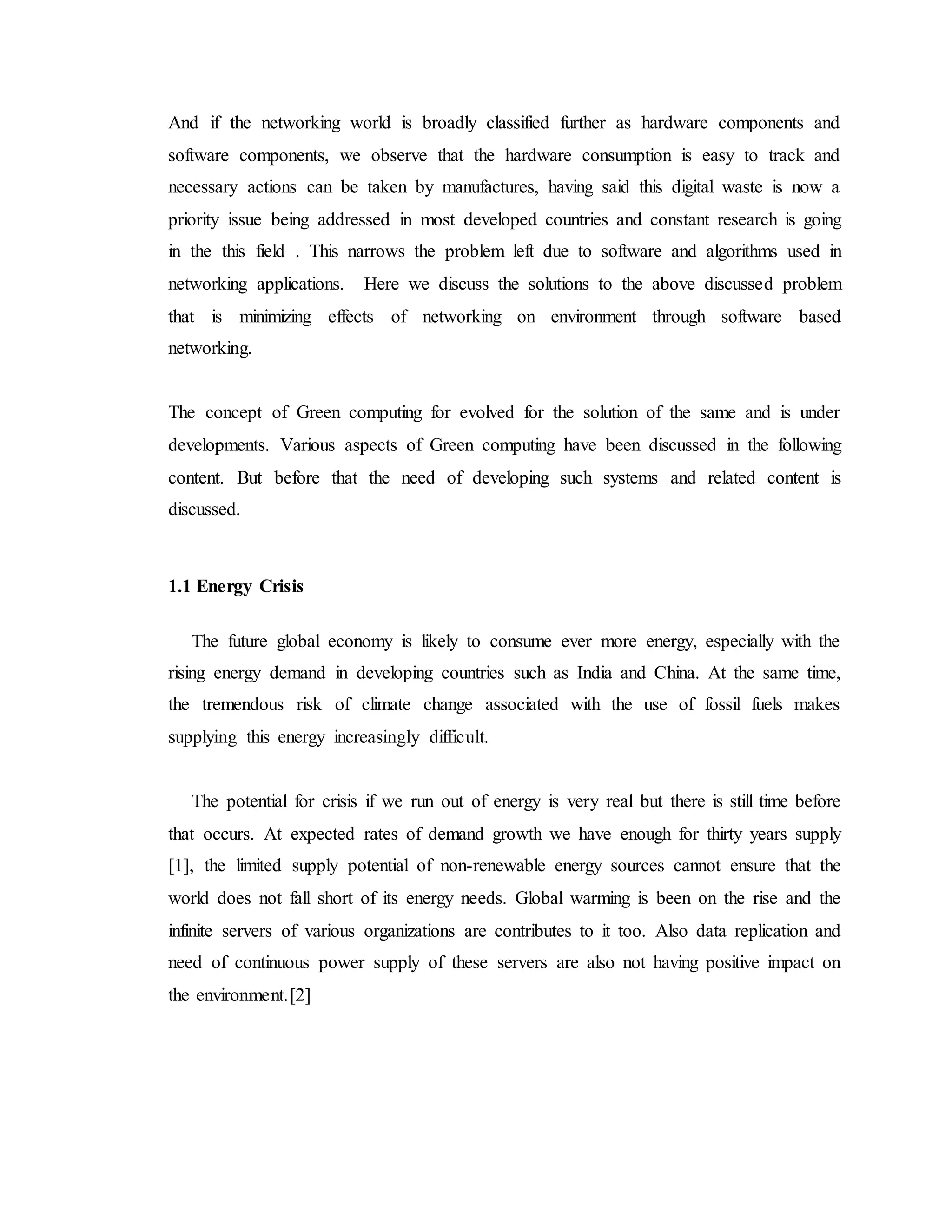 And if the networking world is broadly classified further as hardware components and software components, we observe that the hardware consumption is easy to track and necessary actions can be taken by manufactures, having said this digital waste is now a priority issue being addressed in most developed countries and constant research is going in the this field . This narrows the problem left due to software and algorithms used in networking applications. Here we discuss the solutions to the above discussed problem that is minimizing effects of networking on environment through software based networking.

The concept of Green computing for evolved for the solution of the same and is under developments. Various aspects of Green computing have been discussed in the following content. But before that the need of developing such systems and related content is discussed.

1.1 Energy Crisis

The future global economy is likely to consume ever more energy, especially with the rising energy demand in developing countries such as India and China. At the same time, the tremendous risk of climate change associated with the use of fossil fuels makes supplying this energy increasingly difficult.

The potential for crisis if we run out of energy is very real but there is still time before that occurs. At expected rates of demand growth we have enough for thirty years supply [1], the limited supply potential of non-renewable energy sources cannot ensure that the world does not fall short of its energy needs. Global warming is been on the rise and the infinite servers of various organizations are contributes to it too. Also data replication and need of continuous power supply of these servers are also not having positive impact on the environment.[2]